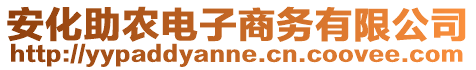 安化助农电子商务有限公司
http://yypaddyanne.cn.coovee.com